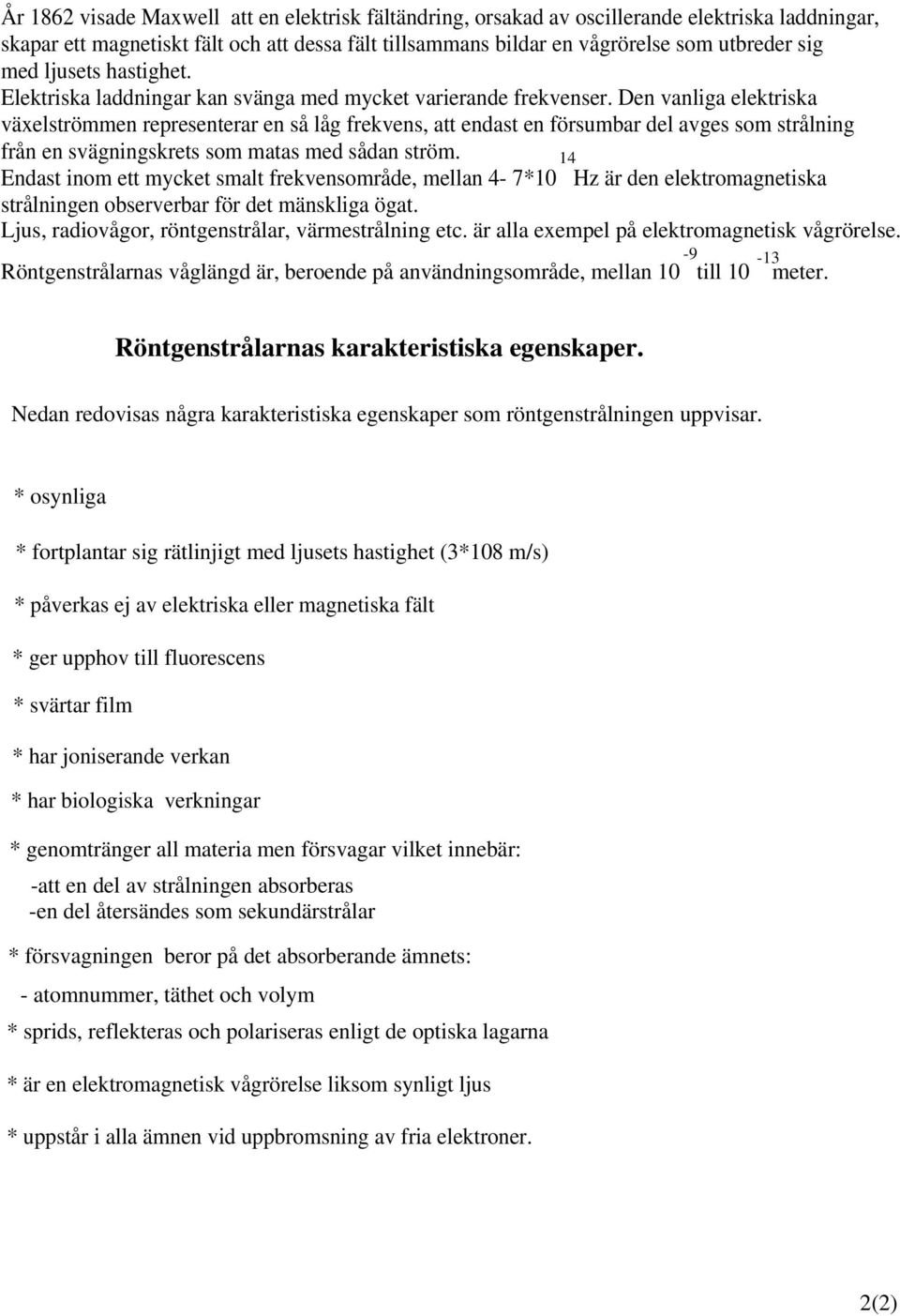 År 1862 visade Maxwell att en elektrisk fältändring, orsakad av oscillerande elektriska laddningar, skapar ett magnetiskt fält och att dessa fält tillsammans bildar en vågrörelse som utbreder sig med ljusets hastighet.
Elektriska laddningar kan svänga med mycket varierande frekvenser. Den vanliga elektriska växelströmmen representerar en så låg frekvens, att endast en försumbar del avges som strålning från en svägningskrets som matas med sådan ström.
Endast inom ett mycket smalt frekvensområde, mellan 4- $7*10^{14}$ Hz är den elektromagnetiska strålningen observerbar för det mänskliga ögat.
Ljus, radiovågor, röntgenstrålar, värmestrålning etc. är alla exempel på elektromagnetisk vågrörelse.
Röntgenstrålarnas våglängd är, beroende på användningsområde, mellan $10^{-9}$ till $10^{-13}$ meter.

Röntgenstrålarnas karakteristiska egenskaper.

Nedan redovisas några karakteristiska egenskaper som röntgenstrålningen uppvisar.

* osynliga

* fortplantar sig rätlinjigt med ljusets hastighet (3*108 m/s)

* påverkas ej av elektriska eller magnetiska fält

* ger upphov till fluorescens

* svärtar film

* har joniserande verkan

* har biologiska verkningar

* genomtränger all materia men försvagar vilket innebär:
-att en del av strålningen absorberas
-en del återsändes som sekundärstrålar

* försvagningen beror på det absorberande ämnets:
- atomnummer, täthet och volym

* sprids, reflekteras och polariseras enligt de optiska lagarna

* är en elektromagnetisk vågrörelse liksom synligt ljus

* uppstår i alla ämnen vid uppbromsning av fria elektroner.

2(2)